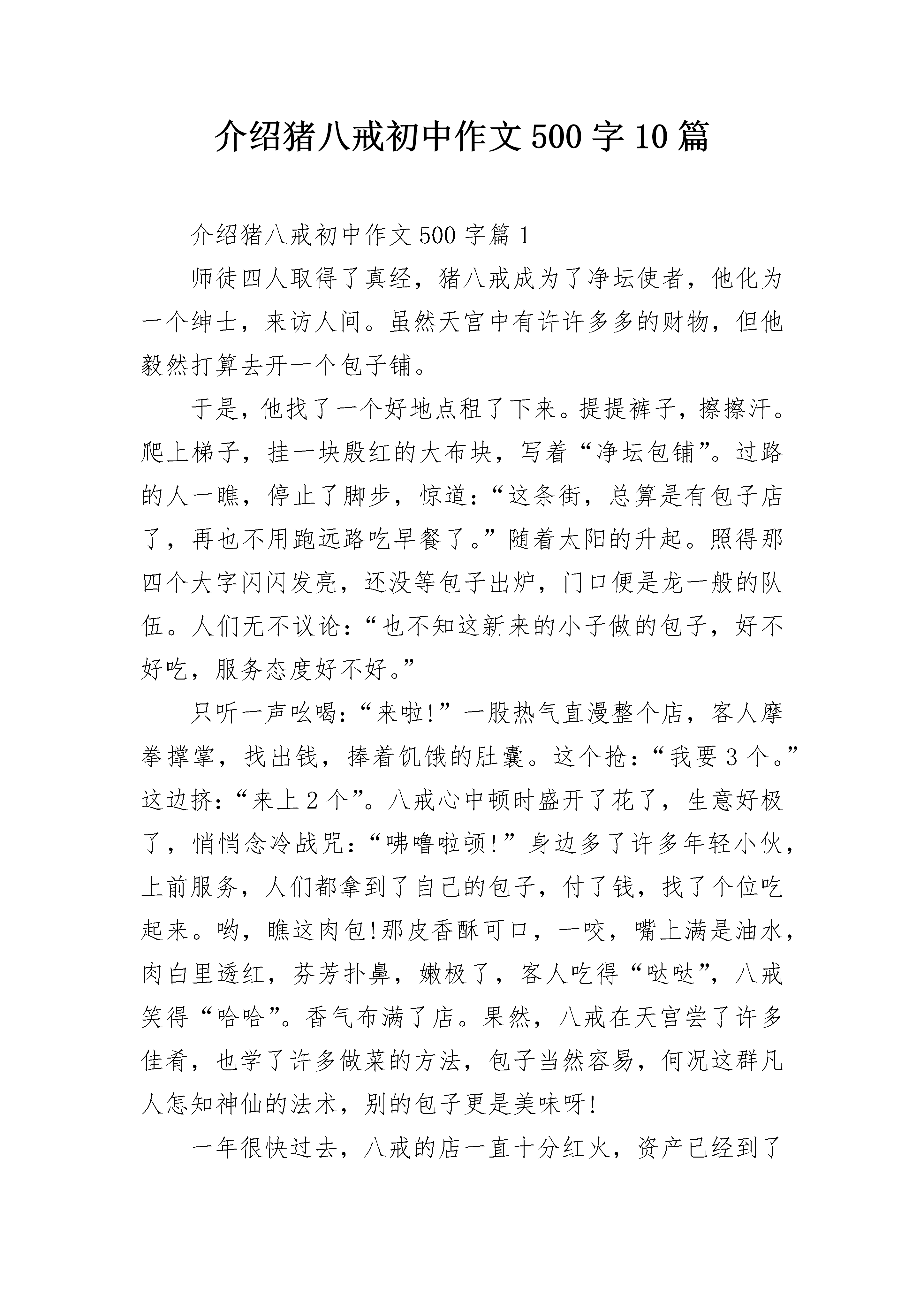 介绍猪八戒初中作文500字10篇

介绍猪八戒初中作文500字篇1

师徒四人取得了真经，猪八戒成为了净坛使者，他化为一个绅士，来访人间。虽然天宫中有许许多多的财物，但他毅然打算去开一个包子铺。

于是，他找了一个好地点租了下来。提提裤子，擦擦汗。爬上梯子，挂一块殷红的大布块，写着“净坛包铺”。过路的人一瞧，停止了脚步，惊道：“这条街，总算是有包子店了，再也不用跑远路吃早餐了。”随着太阳的升起。照得那四个大字闪闪发亮，还没等包子出炉，门口便是龙一般的队伍。人们无不议论：“也不知这新来的小子做的包子，好不好吃，服务态度好不好。”

只听一声吆喝：“来啦!”一股热气直漫整个店，客人摩拳撑掌，找出钱，捧着饥饿的肚囊。这个抢：“我要3个。”这边挤：“来上2个”。八戒心中顿时盛开了花了，生意好极了，悄悄念冷战咒：“咈噜啦顿!”身边多了许多年轻小伙，上前服务，人们都拿到了自己的包子，付了钱，找了个位吃起来。哟，瞧这肉包!那皮香酥可口，一咬，嘴上满是油水，肉白里透红，芬芳扑鼻，嫩极了，客人吃得“哒哒”，八戒笑得“哈哈”。香气布满了店。果然，八戒在天宫尝了许多佳肴，也学了许多做菜的方法，包子当然容易，何况这群凡人怎知神仙的法术，别的包子更是美味呀!

一年很快过去，八戒的店一直十分红火，资产已经到了